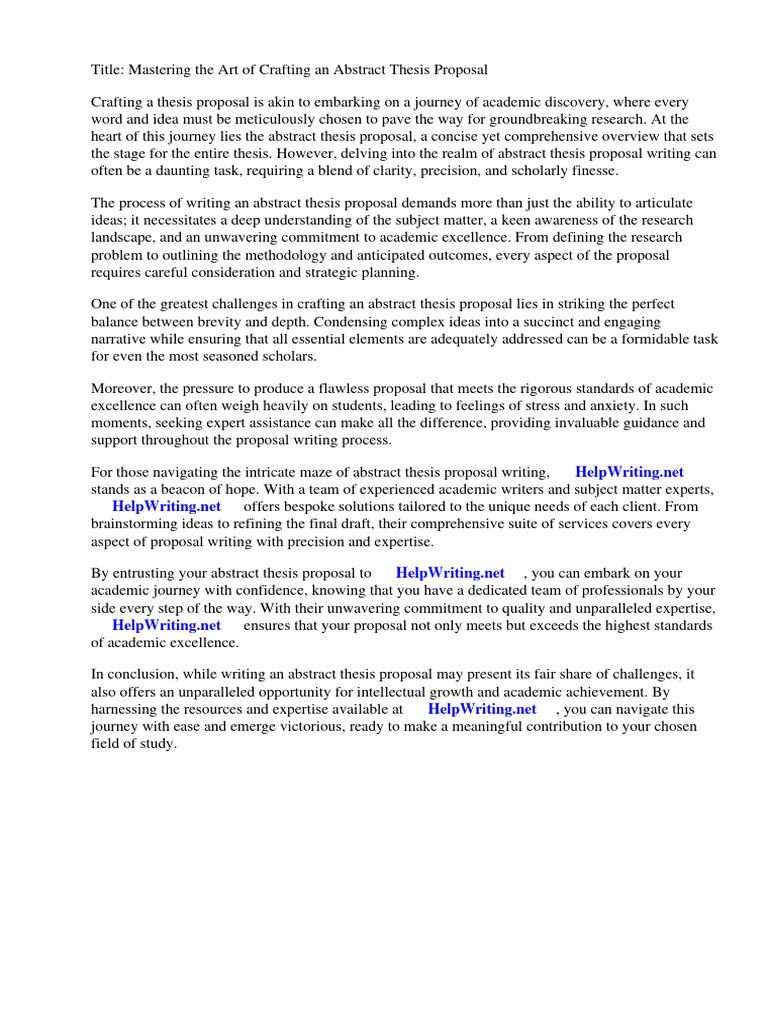 Title: Mastering the Art of Crafting an Abstract Thesis Proposal

Crafting a thesis proposal is akin to embarking on a journey of academic discovery, where every word and idea must be meticulously chosen to pave the way for groundbreaking research. At the heart of this journey lies the abstract thesis proposal, a concise yet comprehensive overview that sets the stage for the entire thesis. However, delving into the realm of abstract thesis proposal writing can often be a daunting task, requiring a blend of clarity, precision, and scholarly finesse.

The process of writing an abstract thesis proposal demands more than just the ability to articulate ideas; it necessitates a deep understanding of the subject matter, a keen awareness of the research landscape, and an unwavering commitment to academic excellence. From defining the research problem to outlining the methodology and anticipated outcomes, every aspect of the proposal requires careful consideration and strategic planning.

One of the greatest challenges in crafting an abstract thesis proposal lies in striking the perfect balance between brevity and depth. Condensing complex ideas into a succinct and engaging narrative while ensuring that all essential elements are adequately addressed can be a formidable task for even the most seasoned scholars.

Moreover, the pressure to produce a flawless proposal that meets the rigorous standards of academic excellence can often weigh heavily on students, leading to feelings of stress and anxiety. In such moments, seeking expert assistance can make all the difference, providing invaluable guidance and support throughout the proposal writing process.

For those navigating the intricate maze of abstract thesis proposal writing, HelpWriting.net stands as a beacon of hope. With a team of experienced academic writers and subject matter experts, HelpWriting.net offers bespoke solutions tailored to the unique needs of each client. From brainstorming ideas to refining the final draft, their comprehensive suite of services covers every aspect of proposal writing with precision and expertise.

By entrusting your abstract thesis proposal to HelpWriting.net , you can embark on your academic journey with confidence, knowing that you have a dedicated team of professionals by your side every step of the way. With their unwavering commitment to quality and unparalleled expertise, HelpWriting.net ensures that your proposal not only meets but exceeds the highest standards of academic excellence.

In conclusion, while writing an abstract thesis proposal may present its fair share of challenges, it also offers an unparalleled opportunity for intellectual growth and academic achievement. By harnessing the resources and expertise available at HelpWriting.net , you can navigate this journey with ease and emerge victorious, ready to make a meaningful contribution to your chosen field of study.